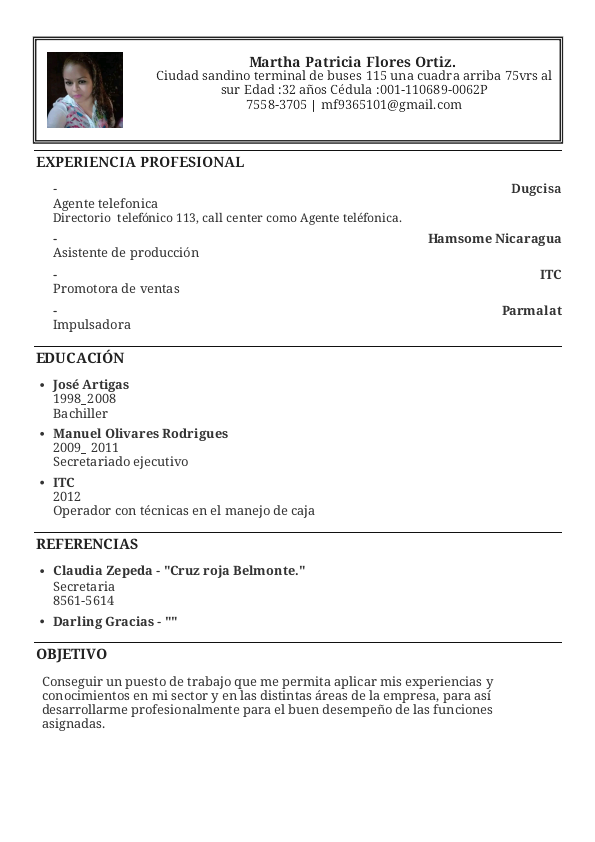 Martha Patricia Flores Ortiz.
Ciudad sandino terminal de buses 115 una cuadra arriba 75vrs al sur Edad :32 años Cédula :001-110689-0062P
7558-3705 | mf9365101@gmail.com

EXPERIENCIA PROFESIONAL

- Dugcisa
Agente telefonica
Directorio telefónico 113, call center como Agente teléfonica.

- Hamsome Nicaragua
Asistente de producción

- ITC
Promotora de ventas

- Parmalat
Impulsadora

EDUCACIÓN

• José Artigas
1998_2008
Bachiller

• Manuel Olivares Rodrigues
2009_ 2011
Secretariado ejecutivo

• ITC
2012
Operador con técnicas en el manejo de caja

REFERENCIAS

• Claudia Zepeda - "Cruz roja Belmonte."
Secretaria
8561-5614

• Darling Gracias - ""

OBJETIVO

Conseguir un puesto de trabajo que me permita aplicar mis experiencias y conocimientos en mi sector y en las distintas áreas de la empresa, para así desarrollarme profesionalmente para el buen desempeño de las funciones asignadas.